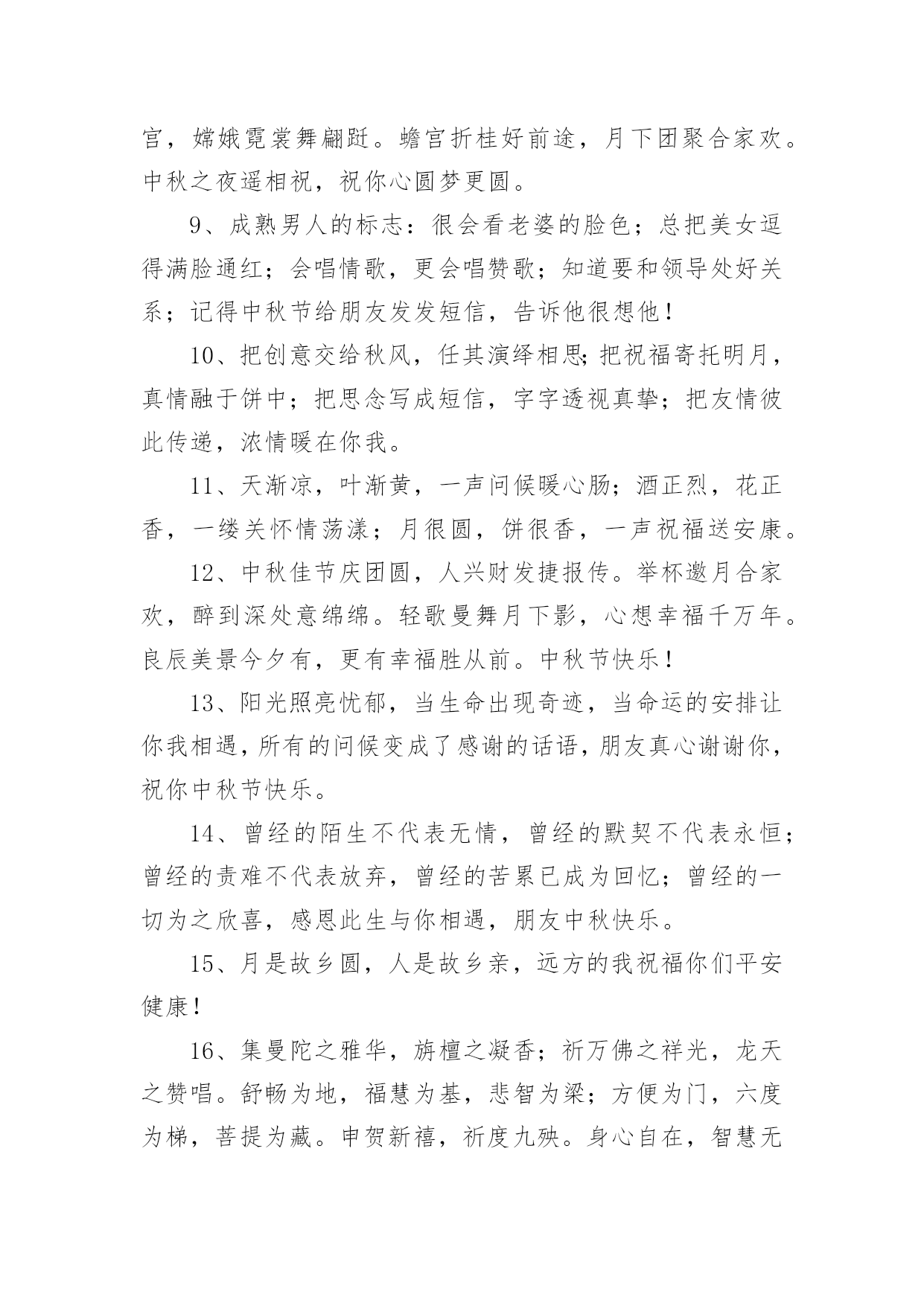 宫，嫦娥霓裳舞翩跹。蟾宫折桂好前途，月下团聚合家欢。中秋之夜遥相祝，祝你心圆梦更圆。

9、成熟男人的标志：很会看老婆的脸色；总把美女逗得满脸通红；会唱情歌，更会唱赞歌；知道要和领导处好关系；记得中秋节给朋友发发短信，告诉他很想他！

10、把创意交给秋风，任其演绎相思;把祝福寄托明月，真情融于饼中；把思念写成短信，字字透视真挚；把友情彼此传递，浓情暖在你我。

11、天渐凉，叶渐黄，一声问候暖心肠；酒正烈，花正香，一缕关怀情荡漾；月很圆，饼很香，一声祝福送安康。

12、中秋佳节庆团圆，人兴财发捷报传。举杯邀月合家欢，醉到深处意绵绵。轻歌曼舞月下影，心想幸福千万年。良辰美景今夕有，更有幸福胜从前。中秋节快乐！

13、阳光照亮忧郁，当生命出现奇迹，当命运的安排让你我相遇，所有的问候变成了感谢的话语，朋友真心谢谢你，祝你中秋节快乐。

14、曾经的陌生不代表无情，曾经的默契不代表永恒；曾经的责难不代表放弃，曾经的苦累已成为回忆；曾经的一切为之欣喜，感恩此生与你相遇，朋友中秋快乐。

15、月是故乡圆，人是故乡亲，远方的我祝福你们平安健康！

16、集曼陀之雅华，旃檀之凝香；祈万佛之祥光，龙天之赞唱。舒畅为地，福慧为基，悲智为梁；方便为门，六度为梯，菩提为藏。申贺新禧，祈度九殃。身心自在，智慧无